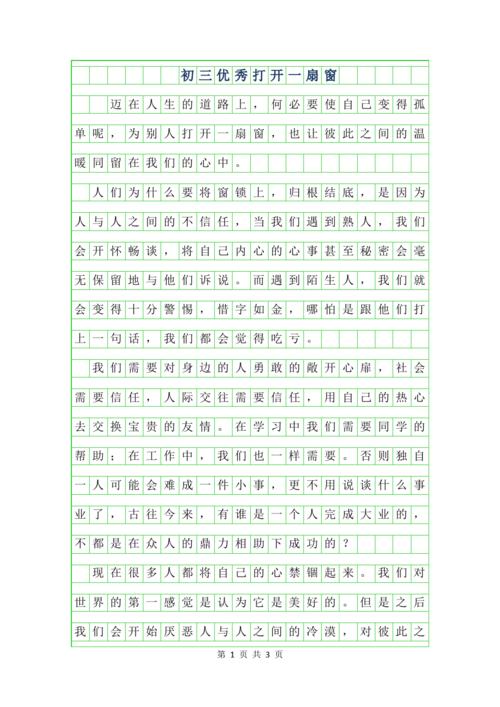 初三优秀打开一扇窗

迈在人生的道路上，何必要使自己变得孤单呢，为别人打开一扇窗，也让彼此之间的温暖同留在我们的心中。

人们为什么要将窗锁上，归根结底，是因为人与人之间的不信任，当我们遇到熟人，我们会开怀畅谈，将自己内心的心事甚至秘密会毫无保留地与他们诉说。而遇到陌生人，我们就会变得十分警惕，惜字如金，哪怕是跟他们打上一句话，我们都会觉得吃亏。

我们需要对身边的人勇敢的敞开心扉，社会需要信任，人际交往需要信任，用自己的热心去交换宝贵的友情。在学习中我们需要同学的帮助；在工作中，我们也一样需要。否则独自一人可能会难成一件小事，更不用说谈什么事业了，古往今来，有谁是一个人完成大业的，不都是在众人的鼎力相助下成功的？

现在很多人都将自己的心禁锢起来。我们对世界的第一感觉是认为它是美好的。但是之后我们会开始厌恶人与人之间的冷漠，对彼此之

第 1 页 共 3 页